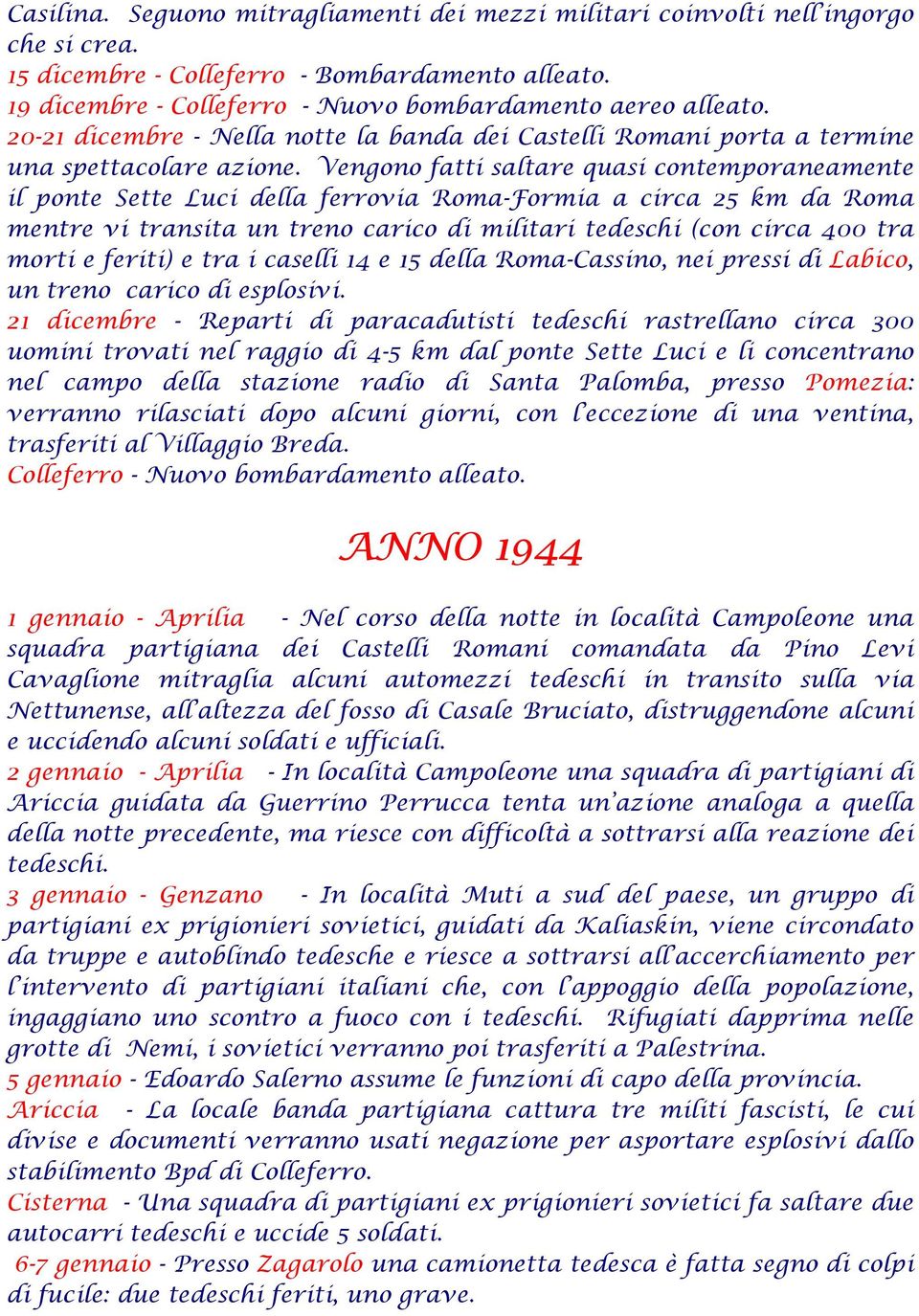 Casilina. Seguono mitragliamenti dei mezzi militari coinvolti nell'ingorgo che si crea.
15 dicembre - Colleferro - Bombardamento alleato.
19 dicembre - Colleferro - Nuovo bombardamento aereo alleato.
20-21 dicembre - Nella notte la banda dei Castelli Romani porta a termine una spettacolare azione. Vengono fatti saltare quasi contemporaneamente il ponte Sette Luci della ferrovia Roma-Formia a circa 25 km da Roma mentre vi transita un treno carico di militari tedeschi (con circa 400 tra morti e feriti) e tra i caselli 14 e 15 della Roma-Cassino, nei pressi di Labico, un treno carico di esplosivi.
21 dicembre - Reparti di paracadutisti tedeschi rastrellano circa 300 uomini trovati nel raggio di 4-5 km dal ponte Sette Luci e li concentrano nel campo della stazione radio di Santa Palomba, presso Pomezia: verranno rilasciati dopo alcuni giorni, con l'eccezione di una ventina, trasferiti al Villaggio Breda.
Colleferro - Nuovo bombardamento alleato.

ANNO 1944

1 gennaio - Aprilia - Nel corso della notte in località Campoleone una squadra partigiana dei Castelli Romani comandata da Pino Levi Cavaglione mitraglia alcuni automezzi tedeschi in transito sulla via Nettunense, all'altezza del fosso di Casale Bruciato, distruggendone alcuni e uccidendo alcuni soldati e ufficiali.
2 gennaio - Aprilia - In località Campoleone una squadra di partigiani di Ariccia guidata da Guerrino Perrucca tenta un'azione analoga a quella della notte precedente, ma riesce con difficoltà a sottrarsi alla reazione dei tedeschi.
3 gennaio - Genzano - In località Muti a sud del paese, un gruppo di partigiani ex prigionieri sovietici, guidati da Kaliaskin, viene circondato da truppe e autoblindo tedesche e riesce a sottrarsi all'accerchiamento per l'intervento di partigiani italiani che, con l'appoggio della popolazione, ingaggiano uno scontro a fuoco con i tedeschi. Rifugiati dapprima nelle grotte di Nemi, i sovietici verranno poi trasferiti a Palestrina.
5 gennaio - Edoardo Salerno assume le funzioni di capo della provincia.
Ariccia - La locale banda partigiana cattura tre militi fascisti, le cui divise e documenti verranno usati negazione per asportare esplosivi dallo stabilimento Bpd di Colleferro.
Cisterna - Una squadra di partigiani ex prigionieri sovietici fa saltare due autocarri tedeschi e uccide 5 soldati.
6-7 gennaio - Presso Zagarolo una camionetta tedesca è fatta segno di colpi di fucile: due tedeschi feriti, uno grave.